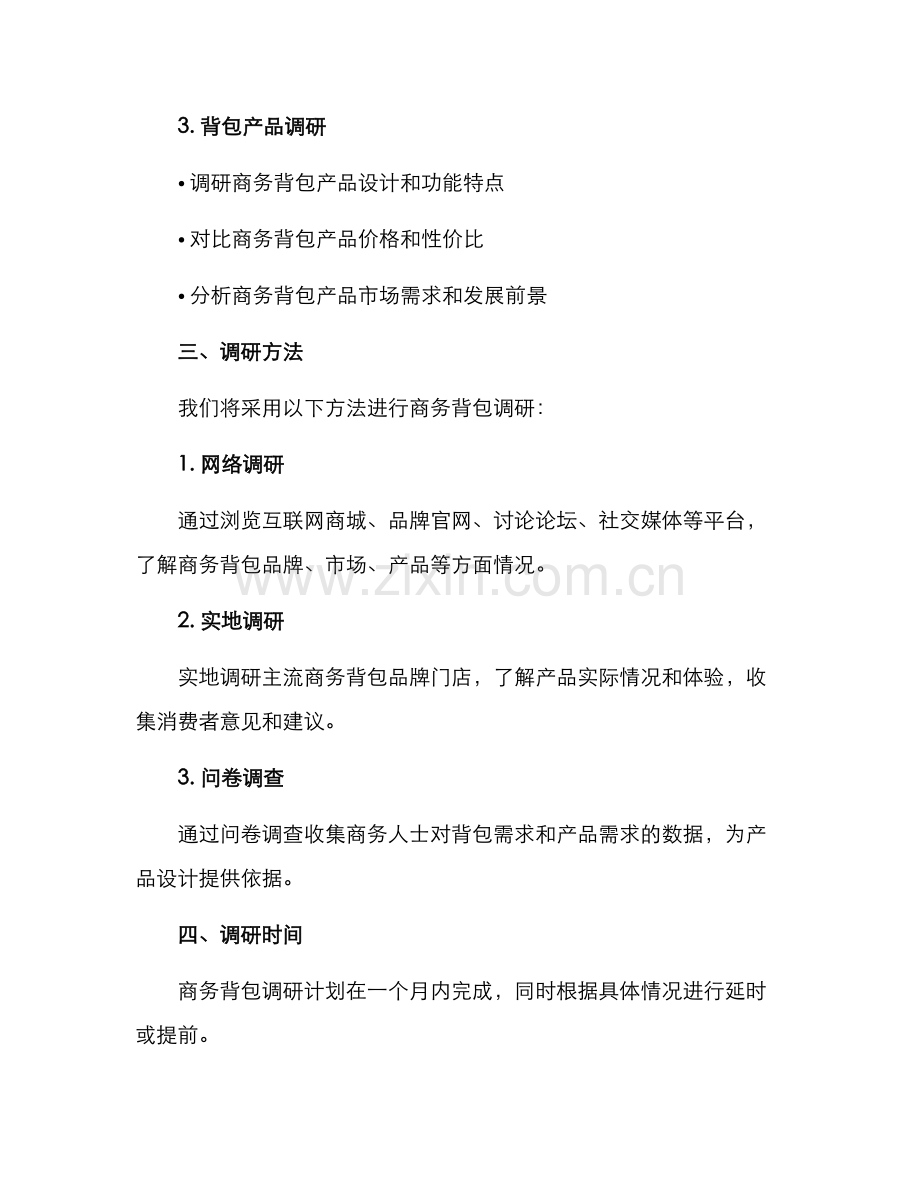 3. 背包产品调研

• 调研商务背包产品设计和功能特点

• 对比商务背包产品价格和性价比

• 分析商务背包产品市场需求和发展前景

三、调研方法

我们将采用以下方法进行商务背包调研：

1. 网络调研

通过浏览互联网商城、品牌官网、讨论论坛、社交媒体等平台，了解商务背包品牌、市场、产品等方面情况。

www.zixin.com.cn

2. 实地调研

实地调研主流商务背包品牌门店，了解产品实际情况和体验，收集消费者意见和建议。

3. 问卷调查

通过问卷调查收集商务人士对背包需求和产品需求的数据，为产品设计提供依据。

四、调研时间

商务背包调研计划在一个月内完成，同时根据具体情况进行延时或提前。